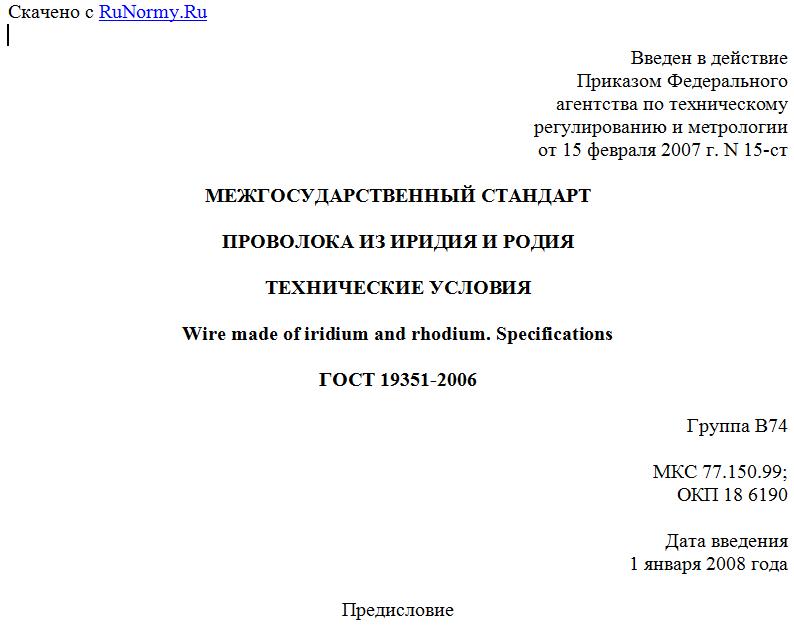 Скачено с RuNormy.Ru

Введен в действие
Приказом Федерального
агентства по техническому
регулированию и метрологии
от 15 февраля 2007 г. N 15-ст

МЕЖГОСУДАРСТВЕННЫЙ СТАНДАРТ

ПРОВОЛОКА ИЗ ИРИДИЯ И РОДИЯ

ТЕХНИЧЕСКИЕ УСЛОВИЯ

Wire made of iridium and rhodium. Specifications

ГОСТ 19351-2006

Группа В74

МКС 77.150.99;
ОКП 18 6190

Дата введения
1 января 2008 года

Предисловие